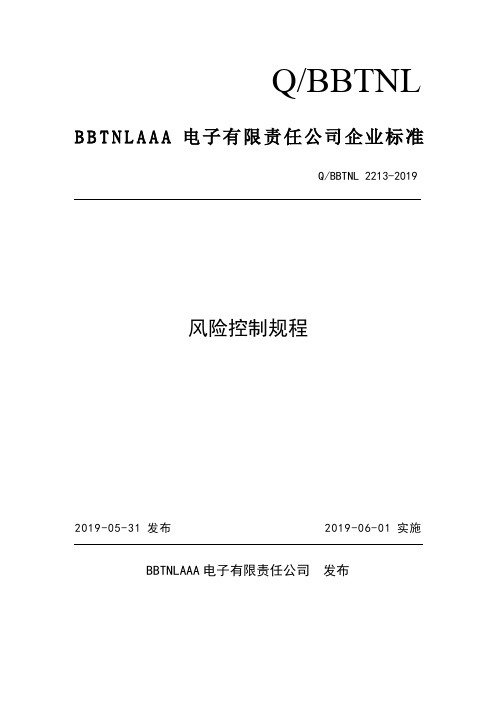 Q/BBTNL

BBTNLAAA 电子有限责任公司企业标准

Q/BBTNL 2213-2019

风险控制规程

2019-05-31 发布

2019-06-01 实施

BBTNLAAA 电子有限责任公司 发布